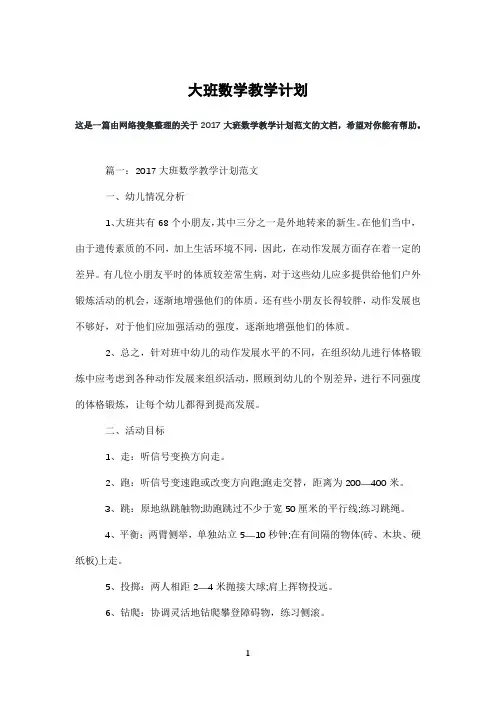 大班数学教学计划

这是一篇由网络搜集整理的关于 2017 大班数学教学计划范文的文档，希望对你能有帮助。

篇一：2017 大班数学教学计划范文

一、幼儿情况分析

1、大班共有 68 个小朋友，其中三分之一是外地转来的新生。在他们当中，由于遗传素质的不同，加上生活环境不同，因此，在动作发展方面存在着一定的差异。有几位小朋友平时的体质较差常生病，对于这些幼儿应多提供给他们户外锻炼活动的机会，逐渐地增强他们的体质。还有些小朋友长得较胖，动作发展也不够好，对于他们应加强活动的强度，逐渐地增强他们的体质。

2、总之，针对班中幼儿的动作发展水平的不同，在组织幼儿进行体格锻炼中应考虑到各种动作发展来组织活动，照顾到幼儿的个别差异，进行不同强度的体格锻炼，让每个幼儿都得到提高发展。

二、活动目标

1、走：听信号变换方向走。

2、跑：听信号变速跑或改变方向跑;跑走交替，距离为 200—400 米。

3、跳：原地纵跳触物;助跑跳过不少于宽 50 厘米的平行线;练习跳绳。

4、平衡：两臂侧举，单独站立 5—10 秒钟;在有间隔的物体(砖、木块、硬纸板)上走。

5、投掷：两人相距 2—4 米抛接大球;肩上挥物投远。

6、钻爬：协调灵活地钻爬攀登障碍物，练习侧滚。

1